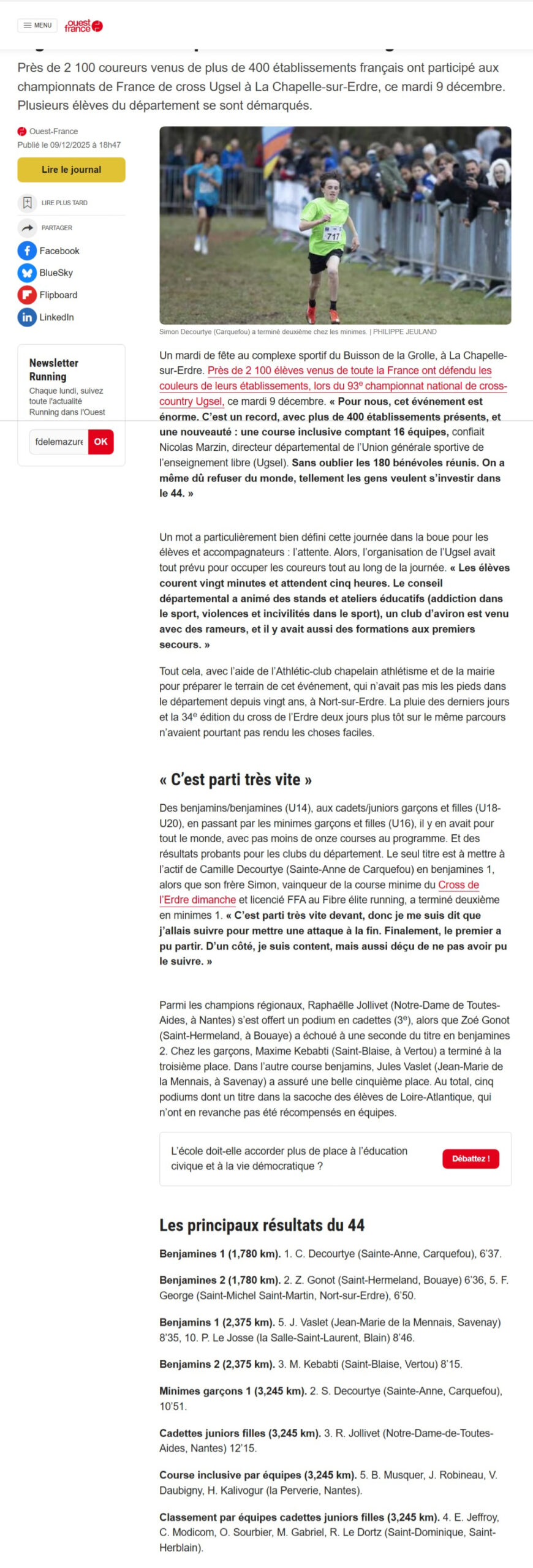 MENU ouest france

Près de 2 100 coureurs venus de plus de 400 établissements français ont participé aux championnats de France de cross Ugsel à La Chapelle-sur-Erdre, ce mardi 9 décembre. Plusieurs élèves du département se sont démarqués.

Ouest-France
Publié le 09/12/2025 à 18h47

Lire le journal

LIRE PLUS TARD

PARTAGER
Facebook
BlueSky
Flipboard
LinkedIn

Newsletter Running
Chaque lundi, suivez toute l'actualité Running dans l'Ouest
fdelemazure
OK

717

Simon Decourtye (Carquefou) a terminé deuxième chez les minimes. | PHILIPPE JEULAND

Un mardi de fête au complexe sportif du Buisson de la Grolle, à La Chapelle-sur-Erdre. Près de 2 100 élèves venus de toute la France ont défendu les couleurs de leurs établissements, lors du 93e championnat national de cross-country Ugsel, ce mardi 9 décembre. « Pour nous, cet événement est énorme. C'est un record, avec plus de 400 établissements présents, et une nouveauté : une course inclusive comptant 16 équipes, confiait Nicolas Marzin, directeur départemental de l'Union générale sportive de l'enseignement libre (Ugsel). Sans oublier les 180 bénévoles réunis. On a même dû refuser du monde, tellement les gens veulent s'investir dans le 44. »

Un mot a particulièrement bien défini cette journée dans la boue pour les élèves et accompagnateurs : l'attente. Alors, l'organisation de l'Ugsel avait tout prévu pour occuper les coureurs tout au long de la journée. « Les élèves courent vingt minutes et attendent cinq heures. Le conseil départemental a animé des stands et ateliers éducatifs (addiction dans le sport, violences et incivilités dans le sport), un club d'aviron est venu avec des rameurs, et il y avait aussi des formations aux premiers secours. »

Tout cela, avec l'aide de l'Athlétic-club chapelain athlétisme et de la mairie pour préparer le terrain de cet événement, qui n'avait pas mis les pieds dans le département depuis vingt ans, à Nort-sur-Erdre. La pluie des derniers jours et la 34e édition du cross de l'Erdre deux jours plus tôt sur le même parcours n'avaient pourtant pas rendu les choses faciles.

« C'est parti très vite »

Des benjamins/benjamines (U14), aux cadets/juniors garçons et filles (U18-U20), en passant par les minimes garçons et filles (U16), il y en avait pour tout le monde, avec pas moins de onze courses au programme. Et des résultats probants pour les clubs du département. Le seul titre est à mettre à l'actif de Camille Decourtye (Sainte-Anne de Carquefou) en benjamines 1, alors que son frère Simon, vainqueur de la course minime du Cross de l'Erdre dimanche et licencié FFA au Fibre élite running, a terminé deuxième en minimes 1. « C'est parti très vite devant, donc je me suis dit que j'allais suivre pour mettre une attaque à la fin. Finalement, le premier a pu partir. D'un côté, je suis content, mais aussi déçu de ne pas avoir pu le suivre. »

Parmi les champions régionaux, Raphaëlle Jollivet (Notre-Dame de Toutes-Aides, à Nantes) s'est offert un podium en cadettes (3e), alors que Zoé Gonot (Saint-Hermeland, à Bouaye) a échoué à une seconde du titre en benjamines 2. Chez les garçons, Maxime Kebabti (Saint-Blaise, à Vertou) a terminé à la troisième place. Dans l'autre course benjamins, Jules Vaslet (Jean-Marie de la Mennais, à Savenay) a assuré une belle cinquième place. Au total, cinq podiums dont un titre dans la sacoche des élèves de Loire-Atlantique, qui n'ont en revanche pas été récompensés en équipes.

L'école doit-elle accorder plus de place à l'éducation civique et à la vie démocratique ?
Débattez !

Les principaux résultats du 44

Benjamines 1 (1,780 km). 1. C. Decourtye (Sainte-Anne, Carquefou), 6'37.

Benjamines 2 (1,780 km). 2. Z. Gonot (Saint-Hermeland, Bouaye) 6'36, 5. F. George (Saint-Michel Saint-Martin, Nort-sur-Erdre), 6'50.

Benjamins 1 (2,375 km). 5. J. Vaslet (Jean-Marie de la Mennais, Savenay) 8'35, 10. P. Le Josse (la Salle-Saint-Laurent, Blain) 8'46.

Benjamins 2 (2,375 km). 3. M. Kebabti (Saint-Blaise, Vertou) 8'15.

Minimes garçons 1 (3,245 km). 2. S. Decourtye (Sainte-Anne, Carquefou), 10'51.

Cadettes juniors filles (3,245 km). 3. R. Jollivet (Notre-Dame-de-Toutes-Aides, Nantes) 12'15.

Course inclusive par équipes (3,245 km). 5. B. Musquer, J. Robineau, V. Daubigny, H. Kalivogur (la Perverie, Nantes).

Classement par équipes cadettes juniors filles (3,245 km). 4. E. Jeffroy, C. Modicom, O. Sourbier, M. Gabriel, R. Le Dortz (Saint-Dominique, Saint-Herblain).